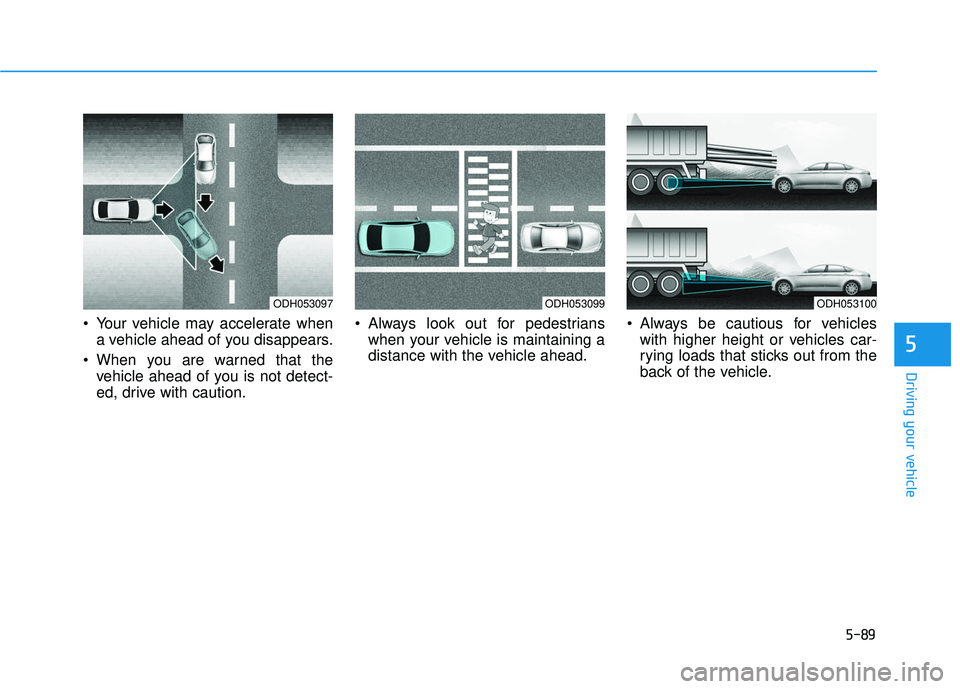 ODH053097

• Your vehicle may accelerate when a vehicle ahead of you disappears.

• When you are warned that the vehicle ahead of you is not detected, drive with caution.

ODH053099

• Always look out for pedestrians when your vehicle is maintaining a distance with the vehicle ahead.

ODH053100

• Always be cautious for vehicles with higher height or vehicles carrying loads that sticks out from the back of the vehicle.

5

Driving your vehicle

5-89

carmanualsonline.info